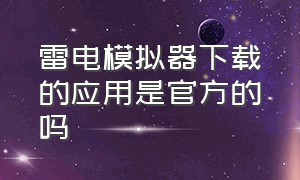 雷电模拟器下载的应用是官方的吗